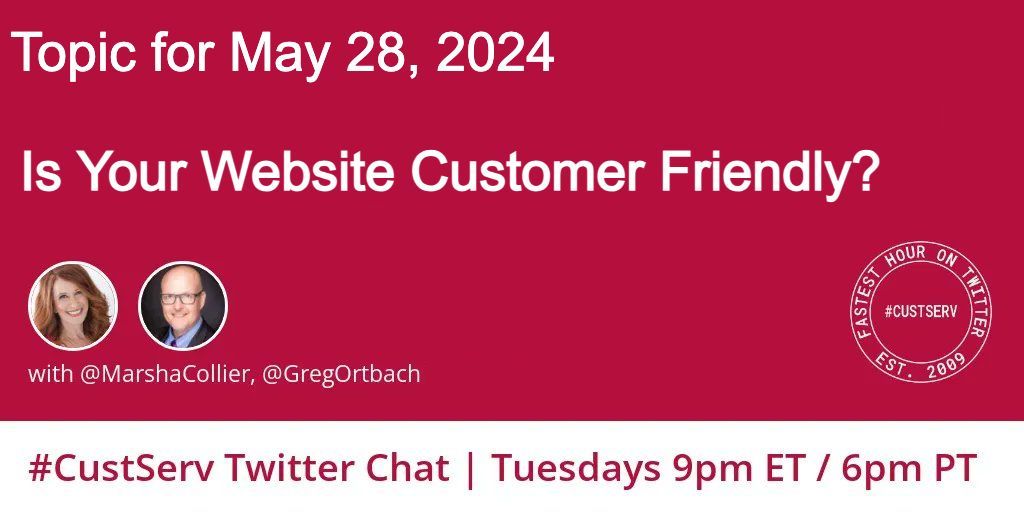 Topic for May 28, 2024

Is Your Website Customer Friendly?

with @MarshaCollier, @GregOrtbach

FASTEST HOUR ON TWITTER
#CUSTSERV
EST. 2009

#CustServ Twitter Chat | Tuesdays 9pm ET / 6pm PT